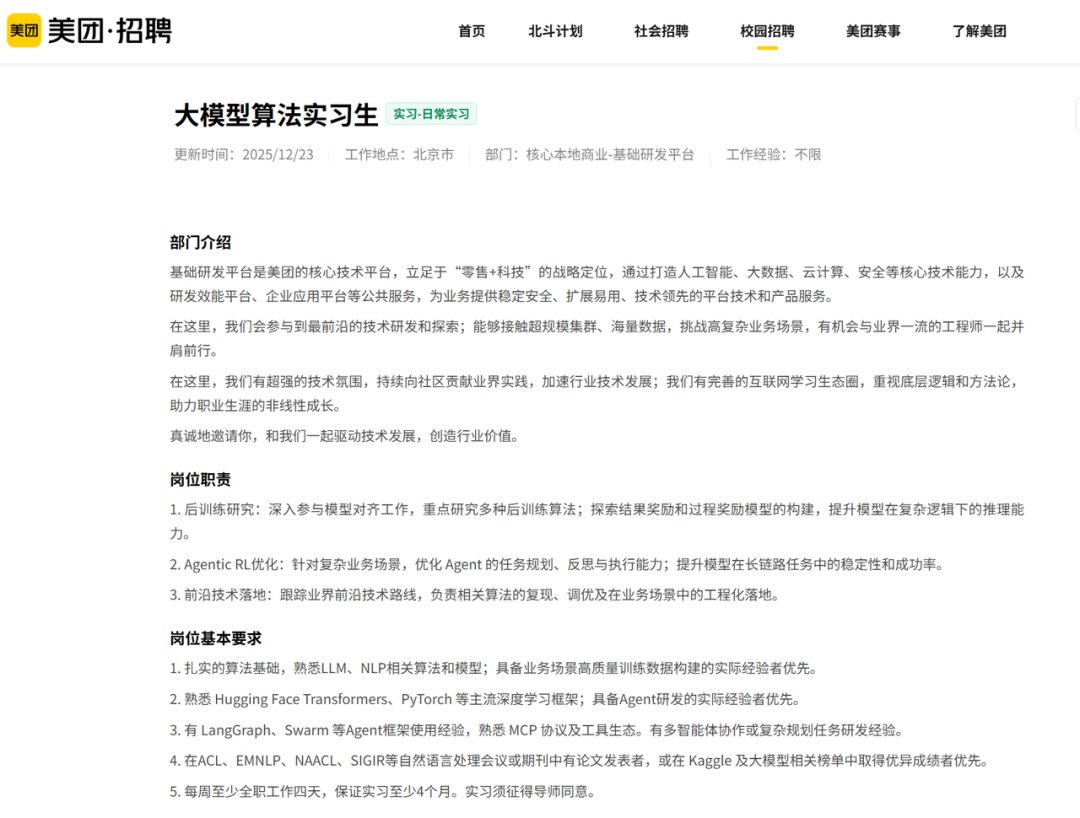 美团 美团·招聘

首页　北斗计划　社会招聘　校园招聘　美团赛事　了解美团

大模型算法实习生 实习-日常实习

更新时间：2025/12/23 | 工作地点：北京市 | 部门：核心本地商业-基础研发平台 | 工作经验：不限

部门介绍

基础研发平台是美团的核心技术平台，立足于“零售+科技”的战略定位，通过打造人工智能、大数据、云计算、安全等核心技术能力，以及研发效能平台、企业应用平台等公共服务，为业务提供稳定安全、扩展易用、技术领先的平台技术和产品服务。

在这里，我们会参与到最前沿的技术研发和探索；能够接触超规模集群、海量数据，挑战高复杂业务场景，有机会与业界一流的工程师一起并肩前行。

在这里，我们有超强的技术氛围，持续向社区贡献业界实践，加速行业技术发展；我们有完善的互联网学习生态圈，重视底层逻辑和方法论，助力职业生涯的非线性成长。

真诚地邀请你，和我们一起驱动技术发展，创造行业价值。

岗位职责

1. 后训练研究：深入参与模型对齐工作，重点研究多种后训练算法；探索结果奖励和过程奖励模型的构建，提升模型在复杂逻辑下的推理能力。

2. Agentic RL优化：针对复杂业务场景，优化 Agent 的任务规划、反思与执行能力；提升模型在长链路任务中的稳定性和成功率。

3. 前沿技术落地：跟踪业界前沿技术路线，负责相关算法的复现、调优及在业务场景中的工程化落地。

岗位基本要求

1. 扎实的算法基础，熟悉LLM、NLP相关算法和模型；具备业务场景高质量训练数据构建的实际经验者优先。

2. 熟悉 Hugging Face Transformers、PyTorch 等主流深度学习框架；具备Agent研发的实际经验者优先。

3. 有 LangGraph、Swarm 等Agent框架使用经验，熟悉 MCP 协议及工具生态。有多智能体协作或复杂规划任务研发经验。

4. 在ACL、EMNLP、NAACL、SIGIR等自然语言处理会议或期刊中有论文发表者，或在 Kaggle 及大模型相关榜单中取得优异成绩者优先。

5. 每周至少全职工作四天，保证实习至少4个月。实习须征得导师同意。